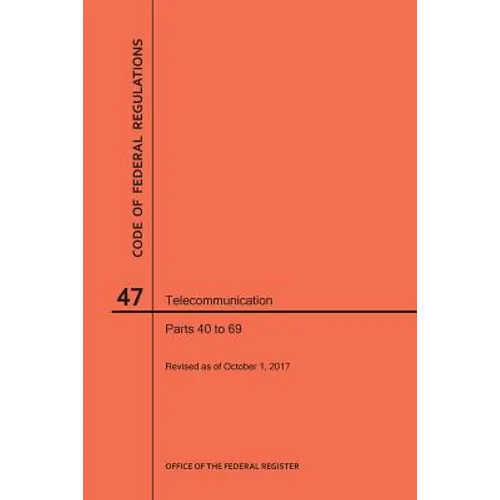 CODE OF FEDERAL REGULATIONS

47

Telecommunication

Parts 40 to 69

Revised as of October 1, 2017

OFFICE OF THE FEDERAL REGISTER